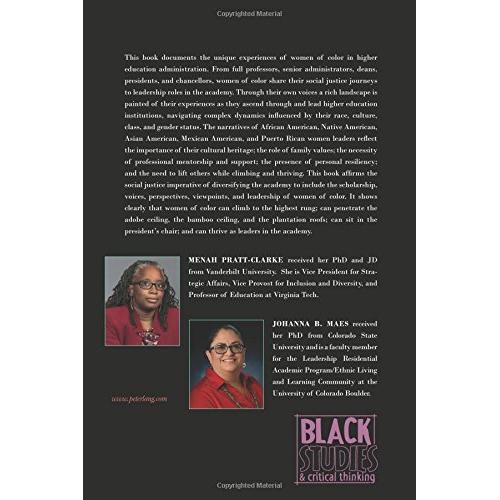 Copyrighted Material

This book documents the unique experiences of women of color in higher education administration. From full professors, senior administrators, deans, presidents, and chancellors, women of color share their social justice journeys to leadership roles in the academy. Through their own voices a rich landscape is painted of their experiences as they ascend through and lead higher education institutions, navigating complex dynamics influenced by their race, culture, class, and gender status. The narratives of African American, Native American, Asian American, Mexican American, and Puerto Rican women leaders reflect the importance of their cultural heritage; the role of family values; the necessity of professional mentorship and support; the presence of personal resiliency; and the need to lift others while climbing and thriving. This book affirms the social justice imperative of diversifying the academy to include the scholarship, voices, perspectives, viewpoints, and leadership of women of color. It shows clearly that women of color can climb to the highest rung; can penetrate the adobe ceiling, the bamboo ceiling, and the plantation roofs; can sit in the president's chair; and can thrive as leaders in the academy.

MENAH PRATT-CLARKE received her PhD and JD from Vanderbilt University. She is Vice President for Strategic Affairs, Vice Provost for Inclusion and Diversity, and Professor of Education at Virginia Tech.

JOHANNA B. MAES received her PhD from Colorado State University and is a faculty member for the Leadership Residential Academic Program/Ethnic Living and Learning Community at the University of Colorado Boulder.

www.peterlang.com

BLACK STUDIES & critical thinking

Copyrighted Material